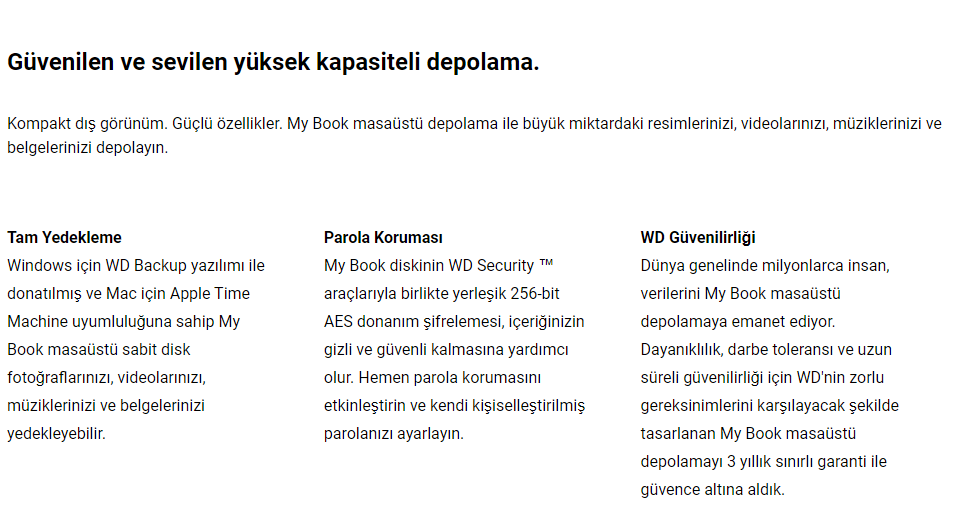 Güvenilen ve sevilen yüksek kapasiteli depolama.

Kompakt dış görünüm. Güçlü özellikler. My Book masaüstü depolama ile büyük miktardaki resimlerinizi, videolarınızı, müziklerinizi ve belgelerinizi depolayın.

Tam Yedekleme
Windows için WD Backup yazılımı ile donatılmış ve Mac için Apple Time Machine uyumluluğuna sahip My Book masaüstü sabit disk fotoğraflarınızı, videolarınızı, müziklerinizi ve belgelerinizi yedekleyebilir.

Parola Koruması
My Book diskinin WD Security ™ araçlarıyla birlikte yerleşik 256-bit AES donanım şifrelemesi, içeriğinizin gizli ve güvenli kalmasına yardımcı olur. Hemen parola korumasını etkinleştirin ve kendi kişiselleştirilmiş parolanızı ayarlayın.

WD Güvenilirliği
Dünya genelinde milyonlarca insan, verilerini My Book masaüstü depolamaya emanet ediyor. Dayanıklılık, darbe toleransı ve uzun süreli güvenilirliği için WD'nin zorlu gereksinimlerini karşılayacak şekilde tasarlanan My Book masaüstü depolamayı 3 yıllık sınırlı garanti ile güvence altına aldık.